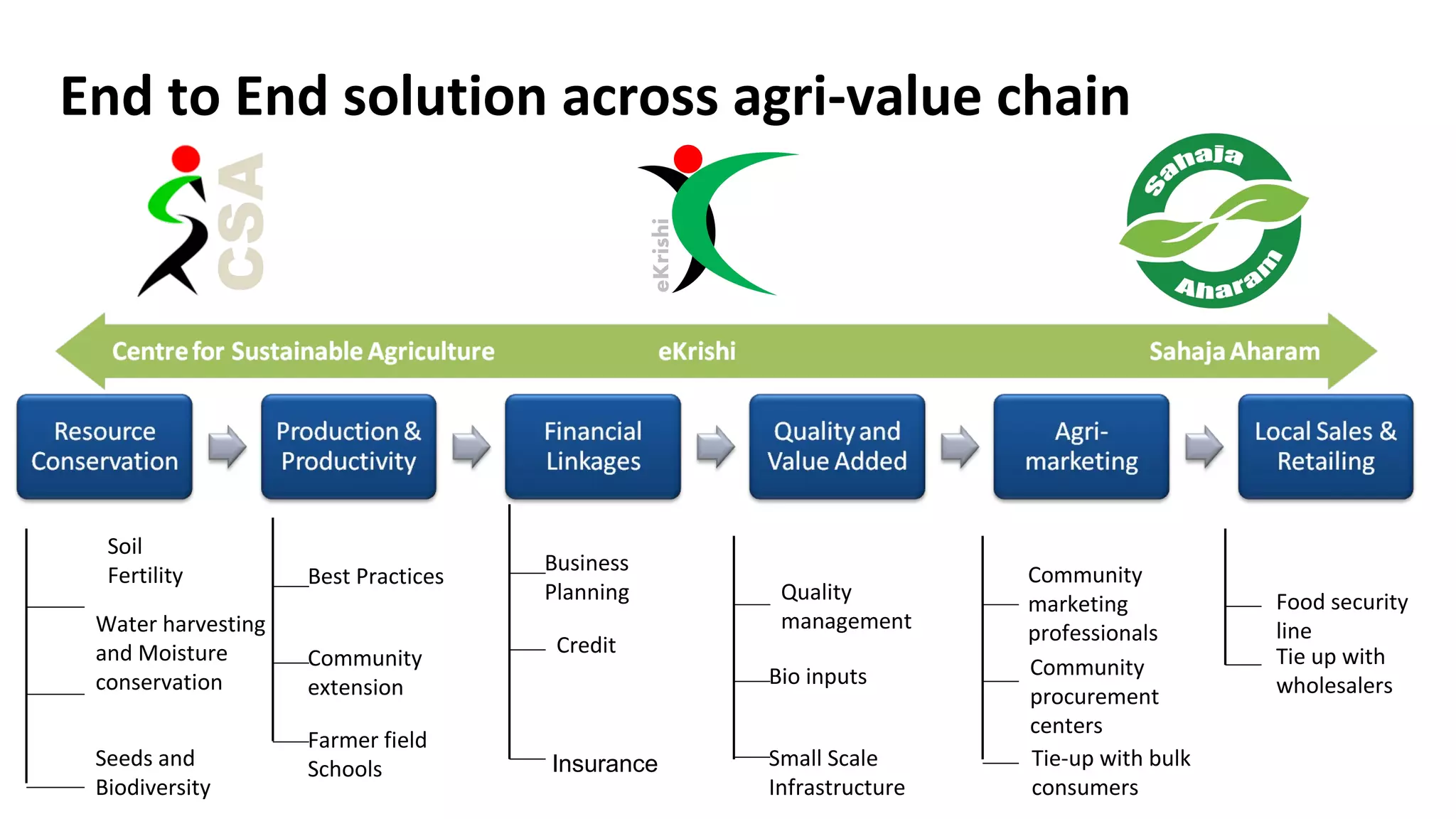 End to End solution across agri-value chain

CSA

eKrishi

Sahaja Aharam

Centre for Sustainable Agriculture

eKrishi

Sahaja Aharam

Resource Conservation

Production & Productivity

Financial Linkages

Quality and Value Added

Agri-marketing

Local Sales & Retailing

Soil Fertility

Water harvesting and Moisture conservation

Seeds and Biodiversity

Best Practices

Community extension

Farmer field Schools

Business Planning

Credit

Insurance

Quality management

Bio inputs

Small Scale Infrastructure

Community marketing professionals

Community procurement centers

Tie-up with bulk consumers

Food security line

Tie up with wholesalers